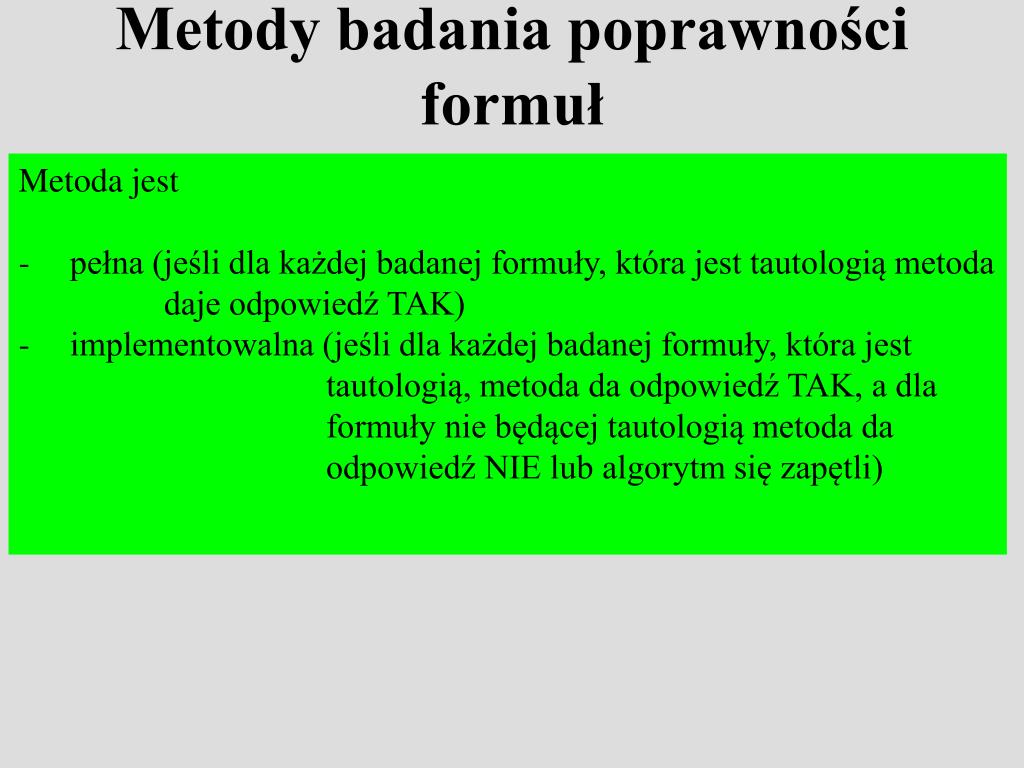 Metody badania poprawności formuł

Metoda jest

- pełna (jeśli dla każdej badanej formuły, która jest tautologią metoda daje odpowiedź TAK)
- implementowalna (jeśli dla każdej badanej formuły, która jest tautologią, metoda da odpowiedź TAK, a dla formuły nie będącej tautologią metoda da odpowiedź NIE lub algorytm się zapętli)